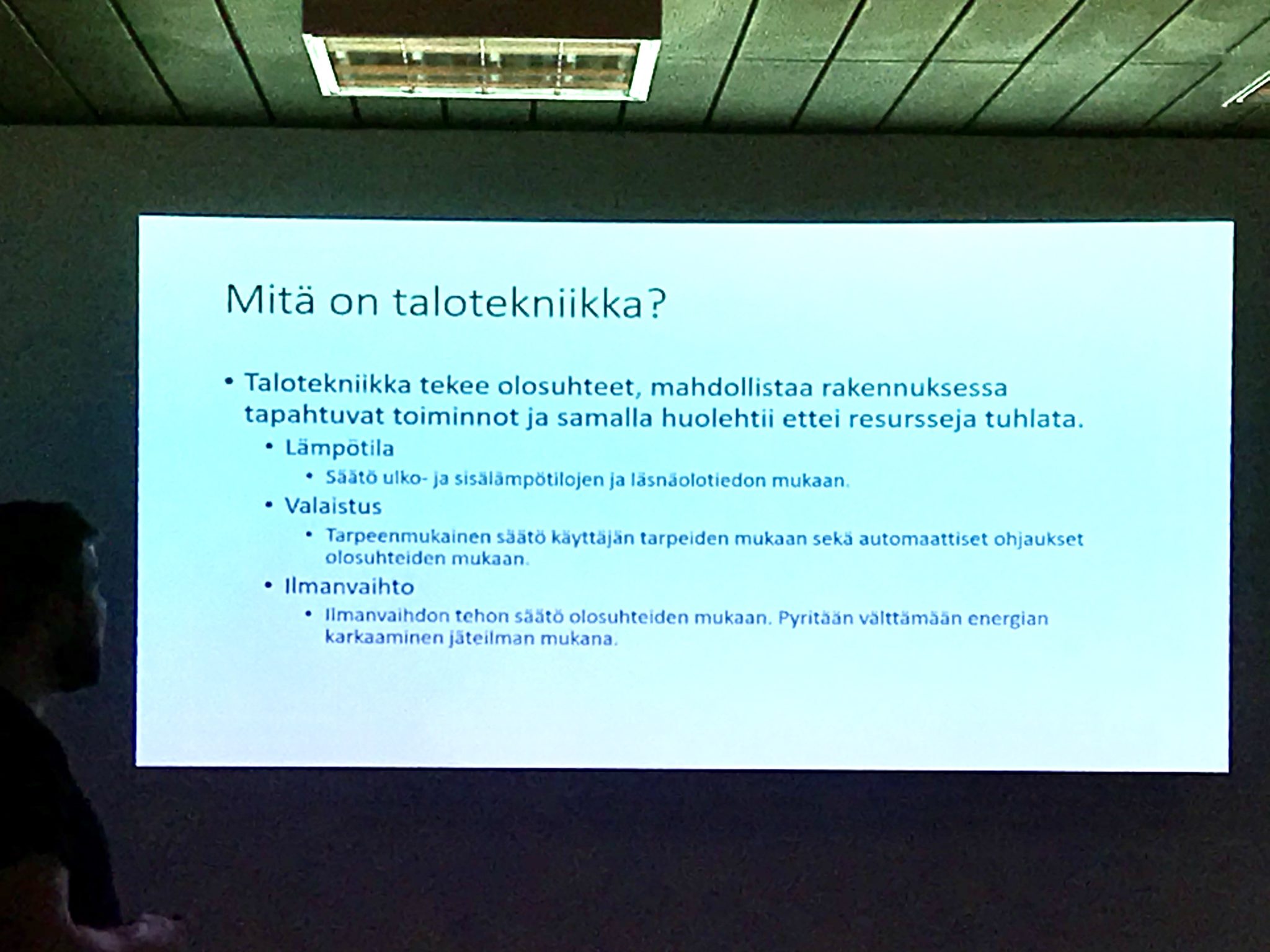 Mitä on talotekniikka?

• Talotekniikka tekee olosuhteet, mahdollistaa rakennuksessa tapahtuvat toiminnot ja samalla huolehtii ettei resursseja tuhlata.
  • Lämpötila
    • Säätö ulko- ja sisälämpötilojen ja läsnäolotiedon mukaan.
  • Valaistus
    • Tarpeenmukainen säätö käyttäjän tarpeiden mukaan sekä automaattiset ohjaukset olosuhteiden mukaan.
  • Ilmanvaihto
    • Ilmanvaihdon tehon säätö olosuhteiden mukaan. Pyritään välttämään energian karkaaminen jäteilman mukana.